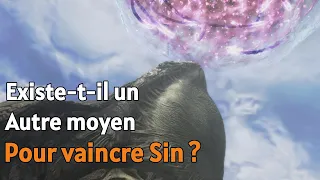 Existe-t-il un
Autre moyen
Pour vaincre Sin ?